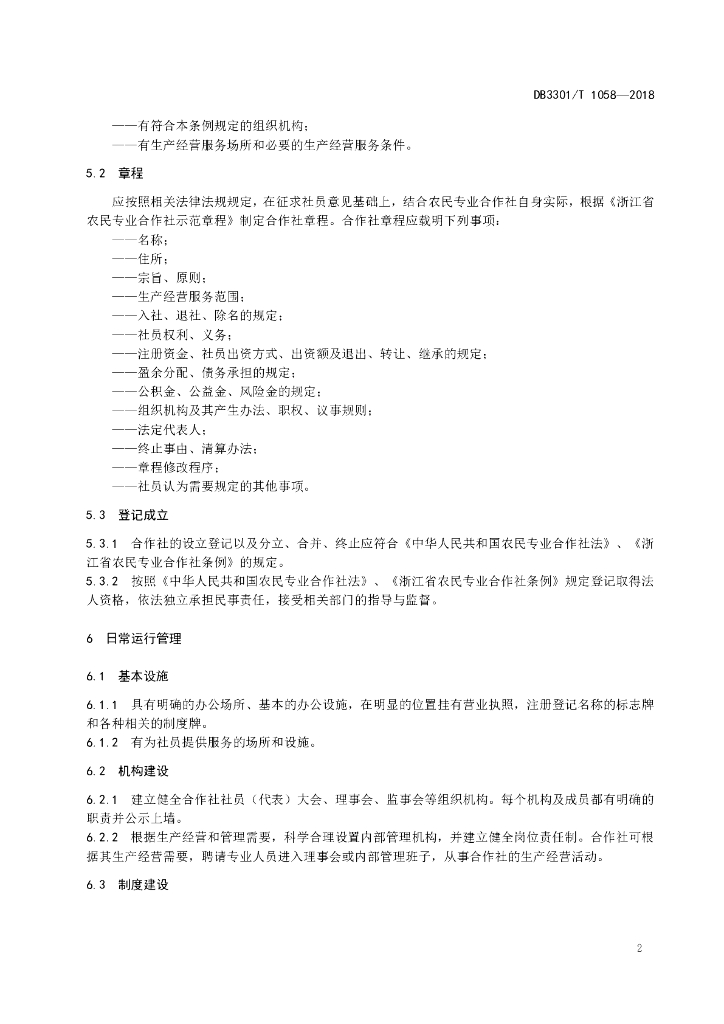 DB3301/T 1058—2018

——有符合本条例规定的组织机构；
——有生产经营服务场所和必要的生产经营服务条件。

5.2 章程

应按照相关法律法规规定，在征求社员意见基础上，结合农民专业合作社自身实际，根据《浙江省农民专业合作社示范章程》制定合作社章程。合作社章程应载明下列事项：
——名称；
——住所；
——宗旨、原则；
——生产经营服务范围；
——入社、退社、除名的规定；
——社员权利、义务；
——注册资金、社员出资方式、出资额及退出、转让、继承的规定；
——盈余分配、债务承担的规定；
——公积金、公益金、风险金的规定；
——组织机构及其产生办法、职权、议事规则；
——法定代表人；
——终止事由、清算办法；
——章程修改程序；
——社员认为需要规定的其他事项。

5.3 登记成立

5.3.1 合作社的设立登记以及分立、合并、终止应符合《中华人民共和国农民专业合作社法》、《浙江省农民专业合作社条例》的规定。
5.3.2 按照《中华人民共和国农民专业合作社法》、《浙江省农民专业合作社条例》规定登记取得法人资格，依法独立承担民事责任，接受相关部门的指导与监督。

6 日常运行管理

6.1 基本设施

6.1.1 具有明确的办公场所、基本的办公设施，在明显的位置挂有营业执照，注册登记名称的标志牌和各种相关的制度牌。
6.1.2 有为社员提供服务的场所和设施。

6.2 机构建设

6.2.1 建立健全合作社社员（代表）大会、理事会、监事会等组织机构。每个机构及成员都有明确的职责并公示上墙。
6.2.2 根据生产经营和管理需要，科学合理设置内部管理机构，并建立健全岗位责任制。合作社可根据其生产经营需要，聘请专业人员进入理事会或内部管理班子，从事合作社的生产经营活动。

6.3 制度建设

2